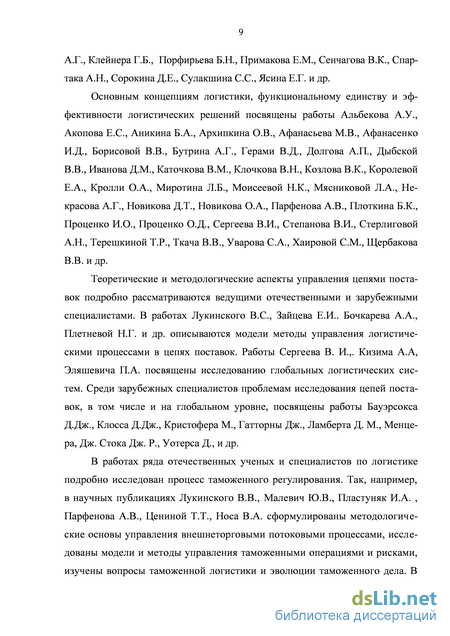 9

А.Г., Клейнера Г.Б., Порфирьева Б.Н., Примакова Е.М., Сенчагова В.К., Спартака А.Н., Сорокина Д.Е., Сулакшина С.С., Ясина Е.Г. и др.

Основным концепциям логистики, функциональному единству и эффективности логистических решений посвящены работы Альбекова А.У., Акопова Е.С., Аникина Б.А., Архипкина О.В., Афанасьева М.В., Афанасенко И.Д., Борисовой В.В., Бутрина А.Г., Герами В.Д., Долгова А.П., Дыбской В.В., Иванова Д.М., Каточкова В.М., Клочкова В.Н., Козлова В.К., Королевой Е.А., Кролли О.А., Миротина Л.Б., Моисеевой Н.К., Мясниковой Л.А., Некрасова А.Г., Новикова Д.Т., Новикова О.А., Парфенова А.В., Плоткина Б.К., Проценко И.О., Проценко О.Д., Сергеева В.И., Степанова В.И., Стерлиговой А.Н., Терешкиной Т.Р., Ткача В.В., Уварова С.А., Хаировой С.М., Щербакова В.В. и др.

Теоретические и методологические аспекты управления цепями поставок подробно рассматриваются ведущими отечественными и зарубежными специалистами. В работах Лукинского В.С., Зайцева Е.И.. Бочкарева А.А., Плетневой Н.Г. и др. описываются модели методы управления логистическими процессами в цепях поставок. Работы Сергеева В. И.,. Кизима А.А, Эляшевича П.А. посвящены исследованию глобальных логистических систем. Среди зарубежных специалистов проблемам исследования цепей поставок, в том числе и на глобальном уровне, посвящены работы Бауэрсокса Д.Дж., Клосса Д.Дж., Кристофера М., Гатторны Дж., Ламберта Д. М., Менцера, Дж. Стока Дж. Р., Уотерса Д., и др.

В работах ряда отечественных ученых и специалистов по логистике подробно исследован процесс таможенного регулирования. Так, например, в научных публикациях Лукинского В.В., Малевич Ю.В., Пластуняк И.А. , Парфенова А.В., Цениной Т.Т., Носа В.А. сформулированы методологические основы управления внешнеторговыми потоковыми процессами, исследованы модели и методы управления таможенными операциями и рисками, изучены вопросы таможенной логистики и эволюции таможенного дела. В

dsLib.net
библиотека диссертаций